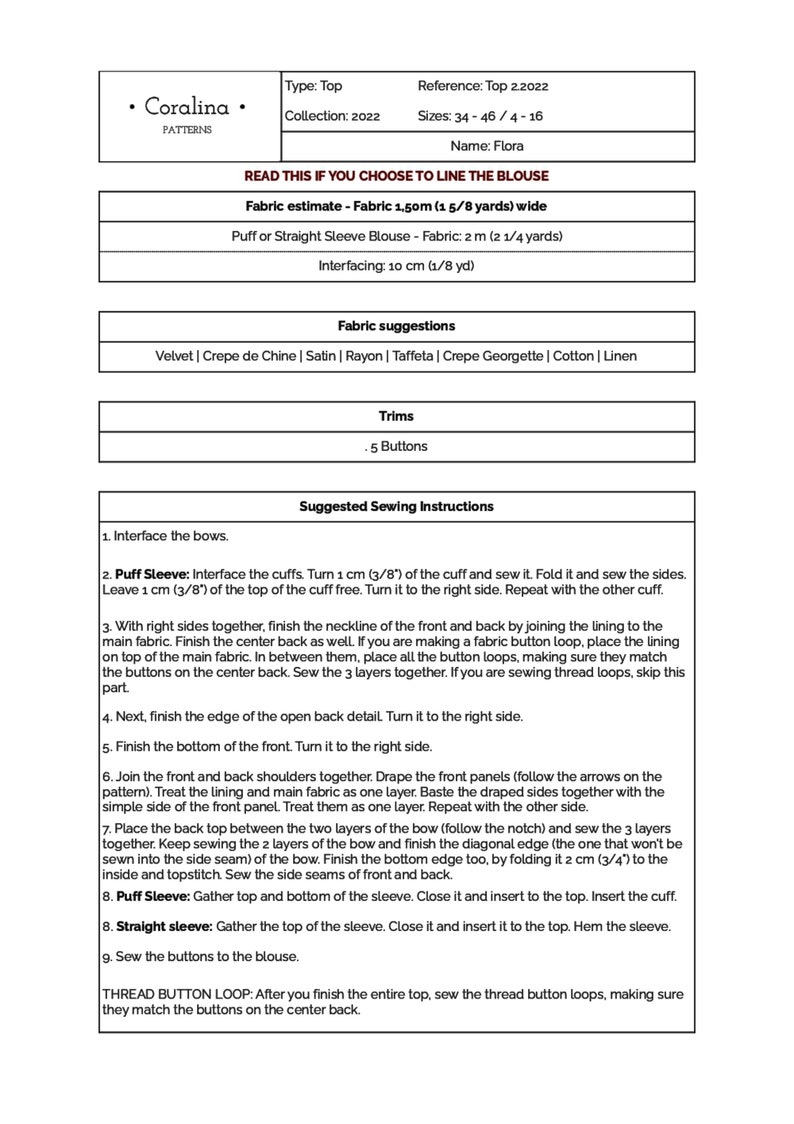 • Coralina •
PATTERNS

Type: Top
Reference: Top 2.2022
Collection: 2022
Sizes: 34 - 46 / 4 - 16
Name: Flora

READ THIS IF YOU CHOOSE TO LINE THE BLOUSE

Fabric estimate - Fabric 1,50m (1 5/8 yards) wide

Puff or Straight Sleeve Blouse - Fabric: 2 m (2 1/4 yards)

Interfacing: 10 cm (1/8 yd)

Fabric suggestions

Velvet | Crepe de Chine | Satin | Rayon | Taffeta | Crepe Georgette | Cotton | Linen

Trims

. 5 Buttons

Suggested Sewing Instructions

1. Interface the bows.

2. Puff Sleeve: Interface the cuffs. Turn 1 cm (3/8") of the cuff and sew it. Fold it and sew the sides. Leave 1 cm (3/8") of the top of the cuff free. Turn it to the right side. Repeat with the other cuff.

3. With right sides together, finish the neckline of the front and back by joining the lining to the main fabric. Finish the center back as well. If you are making a fabric button loop, place the lining on top of the main fabric. In between them, place all the button loops, making sure they match the buttons on the center back. Sew the 3 layers together. If you are sewing thread loops, skip this part.

4. Next, finish the edge of the open back detail. Turn it to the right side.

5. Finish the bottom of the front. Turn it to the right side.

6. Join the front and back shoulders together. Drape the front panels (follow the arrows on the pattern). Treat the lining and main fabric as one layer. Baste the draped sides together with the simple side of the front panel. Treat them as one layer. Repeat with the other side.

7. Place the back top between the two layers of the bow (follow the notch) and sew the 3 layers together. Keep sewing the 2 layers of the bow and finish the diagonal edge (the one that won't be sewn into the side seam) of the bow. Finish the bottom edge too, by folding it 2 cm (3/4") to the inside and topstitch. Sew the side seams of front and back.

8. Puff Sleeve: Gather top and bottom of the sleeve. Close it and insert to the top. Insert the cuff.

8. Straight sleeve: Gather the top of the sleeve. Close it and insert it to the top. Hem the sleeve.

9. Sew the buttons to the blouse.

THREAD BUTTON LOOP: After you finish the entire top, sew the thread button loops, making sure they match the buttons on the center back.